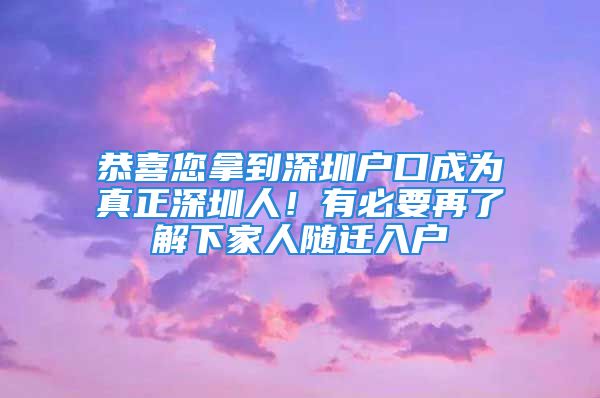 恭喜您拿到深圳户口成为真正深圳人！有必要再了解下家人随迁入户